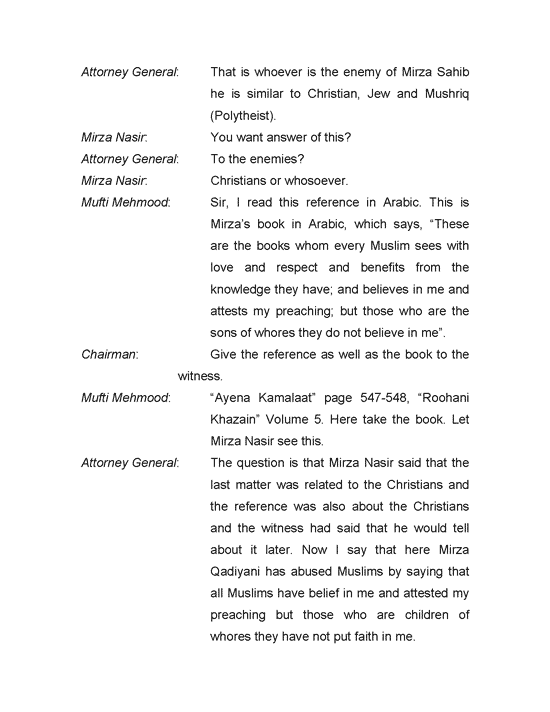 Attorney General: That is whoever is the enemy of Mirza Sahib he is similar to Christian, Jew and Mushriq (Polytheist).

Mirza Nasir: You want answer of this?

Attorney General: To the enemies?

Mirza Nasir: Christians or whosoever.

Mufti Mehmood: Sir, I read this reference in Arabic. This is Mirza's book in Arabic, which says, "These are the books whom every Muslim sees with love and respect and benefits from the knowledge they have; and believes in me and attests my preaching; but those who are the sons of whores they do not believe in me".

Chairman: Give the reference as well as the book to the witness.

Mufti Mehmood: "Ayena Kamalaat" page 547-548, "Roohani Khazain" Volume 5. Here take the book. Let Mirza Nasir see this.

Attorney General: The question is that Mirza Nasir said that the last matter was related to the Christians and the reference was also about the Christians and the witness had said that he would tell about it later. Now I say that here Mirza Qadiyani has abused Muslims by saying that all Muslims have belief in me and attested my preaching but those who are children of whores they have not put faith in me.